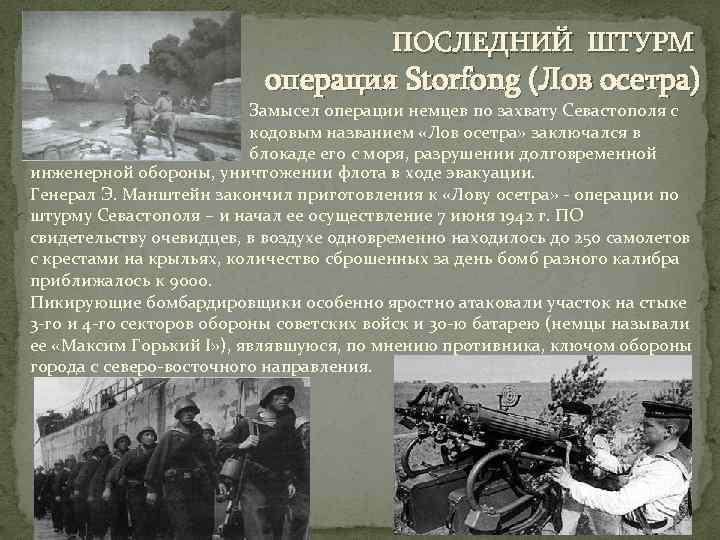 ПОСЛЕДНИЙ ШТУРМ
операция Storfong (Лов осетра)

Замысел операции немцев по захвату Севастополя с кодовым названием «Лов осетра» заключался в блокаде его с моря, разрушении долговременной инженерной обороны, уничтожении флота в ходе эвакуации.
Генерал Э. Манштейн закончил приготовления к «Лову осетра» - операции по штурму Севастополя – и начал ее осуществление 7 июня 1942 г. ПО свидетельству очевидцев, в воздухе одновременно находилось до 250 самолетов с крестами на крыльях, количество сброшенных за день бомб разного калибра приближалось к 9000.
Пикирующие бомбардировщики особенно яростно атаковали участок на стыке 3-го и 4-го секторов обороны советских войск и 30-ю батарею (немцы называли ее «Максим Горький I»), являвшуюся, по мнению противника, ключом обороны города с северо-восточного направления.